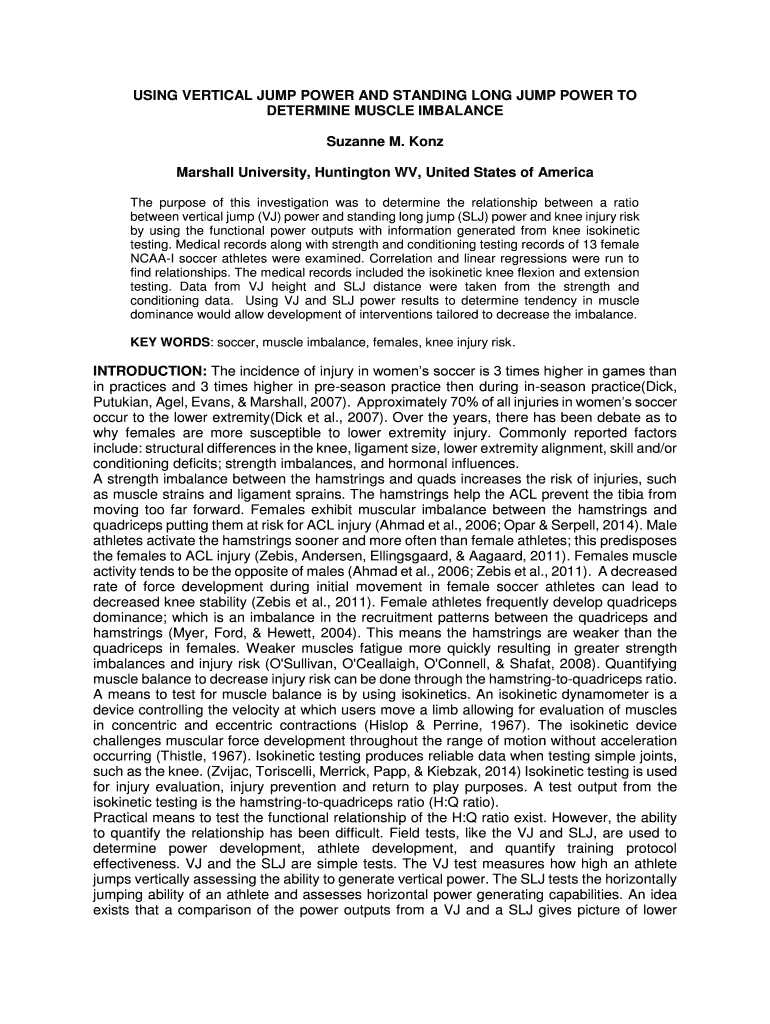 USING VERTICAL JUMP POWER AND STANDING LONG JUMP POWER TO DETERMINE MUSCLE IMBALANCE

Suzanne M. Konz

Marshall University, Huntington WV, United States of America

The purpose of this investigation was to determine the relationship between a ratio between vertical jump (VJ) power and standing long jump (SLJ) power and knee injury risk by using the functional power outputs with information generated from knee isokinetic testing. Medical records along with strength and conditioning testing records of 13 female NCAA-I soccer athletes were examined. Correlation and linear regressions were run to find relationships. The medical records included the isokinetic knee flexion and extension testing. Data from VJ height and SLJ distance were taken from the strength and conditioning data. Using VJ and SLJ power results to determine tendency in muscle dominance would allow development of interventions tailored to decrease the imbalance.

KEY WORDS: soccer, muscle imbalance, females, knee injury risk.

INTRODUCTION: The incidence of injury in women's soccer is 3 times higher in games than in practices and 3 times higher in pre-season practice then during in-season practice(Dick, Putukian, Agel, Evans, & Marshall, 2007). Approximately 70% of all injuries in women's soccer occur to the lower extremity(Dick et al., 2007). Over the years, there has been debate as to why females are more susceptible to lower extremity injury. Commonly reported factors include: structural differences in the knee, ligament size, lower extremity alignment, skill and/or conditioning deficits; strength imbalances, and hormonal influences.
A strength imbalance between the hamstrings and quads increases the risk of injuries, such as muscle strains and ligament sprains. The hamstrings help the ACL prevent the tibia from moving too far forward. Females exhibit muscular imbalance between the hamstrings and quadriceps putting them at risk for ACL injury (Ahmad et al., 2006; Opar & Serpell, 2014). Male athletes activate the hamstrings sooner and more often than female athletes; this predisposes the females to ACL injury (Zebis, Andersen, Ellingsgaard, & Aagaard, 2011). Females muscle activity tends to be the opposite of males (Ahmad et al., 2006; Zebis et al., 2011). A decreased rate of force development during initial movement in female soccer athletes can lead to decreased knee stability (Zebis et al., 2011). Female athletes frequently develop quadriceps dominance; which is an imbalance in the recruitment patterns between the quadriceps and hamstrings (Myer, Ford, & Hewett, 2004). This means the hamstrings are weaker than the quadriceps in females. Weaker muscles fatigue more quickly resulting in greater strength imbalances and injury risk (O'Sullivan, O'Ceallaigh, O'Connell, & Shafat, 2008). Quantifying muscle balance to decrease injury risk can be done through the hamstring-to-quadriceps ratio.
A means to test for muscle balance is by using isokinetics. An isokinetic dynamometer is a device controlling the velocity at which users move a limb allowing for evaluation of muscles in concentric and eccentric contractions (Hislop & Perrine, 1967). The isokinetic device challenges muscular force development throughout the range of motion without acceleration occurring (Thistle, 1967). Isokinetic testing produces reliable data when testing simple joints, such as the knee. (Zvijac, Toriscelli, Merrick, Papp, & Kiebzak, 2014) Isokinetic testing is used for injury evaluation, injury prevention and return to play purposes. A test output from the isokinetic testing is the hamstring-to-quadriceps ratio (H:Q ratio).
Practical means to test the functional relationship of the H:Q ratio exist. However, the ability to quantify the relationship has been difficult. Field tests, like the VJ and SLJ, are used to determine power development, athlete development, and quantify training protocol effectiveness. VJ and the SLJ are simple tests. The VJ test measures how high an athlete jumps vertically assessing the ability to generate vertical power. The SLJ tests the horizontally jumping ability of an athlete and assesses horizontal power generating capabilities. An idea exists that a comparison of the power outputs from a VJ and a SLJ gives picture of lower